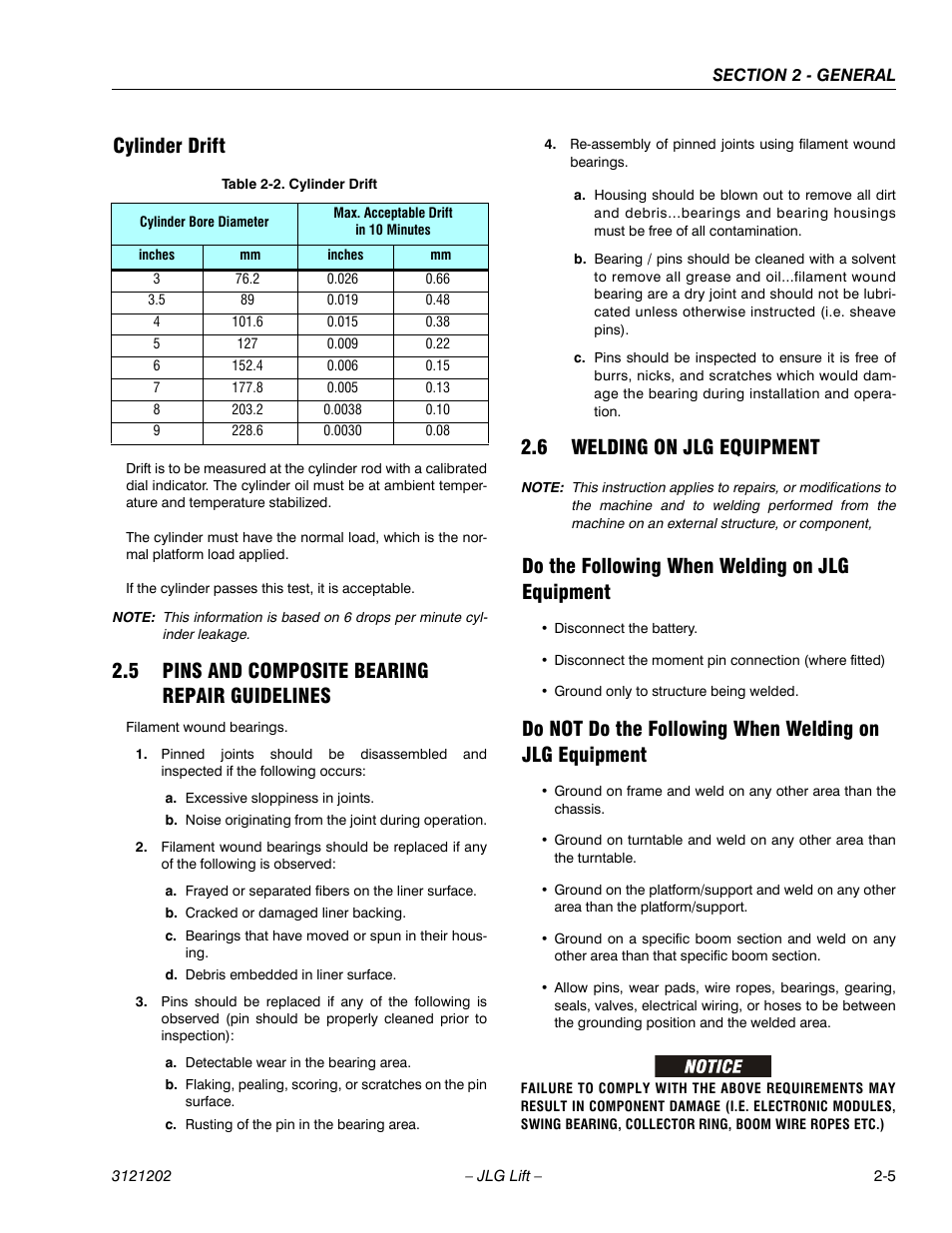 SECTION 2 - GENERAL

Cylinder Drift

Table 2-2. Cylinder Drift

| Cylinder Bore Diameter | | Max. Acceptable Drift in 10 Minutes | |
|---|---|---|---|
| inches | mm | inches | mm |
| 3 | 76.2 | 0.026 | 0.66 |
| 3.5 | 89 | 0.019 | 0.48 |
| 4 | 101.6 | 0.015 | 0.38 |
| 5 | 127 | 0.009 | 0.22 |
| 6 | 152.4 | 0.006 | 0.15 |
| 7 | 177.8 | 0.005 | 0.13 |
| 8 | 203.2 | 0.0038 | 0.10 |
| 9 | 228.6 | 0.0030 | 0.08 |

Drift is to be measured at the cylinder rod with a calibrated dial indicator. The cylinder oil must be at ambient temperature and temperature stabilized.

The cylinder must have the normal load, which is the normal platform load applied.

If the cylinder passes this test, it is acceptable.

NOTE: This information is based on 6 drops per minute cylinder leakage.

2.5 PINS AND COMPOSITE BEARING REPAIR GUIDELINES

Filament wound bearings.

1. Pinned joints should be disassembled and inspected if the following occurs:

a. Excessive sloppiness in joints.

b. Noise originating from the joint during operation.

2. Filament wound bearings should be replaced if any of the following is observed:

a. Frayed or separated fibers on the liner surface.

b. Cracked or damaged liner backing.

c. Bearings that have moved or spun in their housing.

d. Debris embedded in liner surface.

3. Pins should be replaced if any of the following is observed (pin should be properly cleaned prior to inspection):

a. Detectable wear in the bearing area.

b. Flaking, pealing, scoring, or scratches on the pin surface.

c. Rusting of the pin in the bearing area.

4. Re-assembly of pinned joints using filament wound bearings.

a. Housing should be blown out to remove all dirt and debris...bearings and bearing housings must be free of all contamination.

b. Bearing / pins should be cleaned with a solvent to remove all grease and oil...filament wound bearing are a dry joint and should not be lubricated unless otherwise instructed (i.e. sheave pins).

c. Pins should be inspected to ensure it is free of burrs, nicks, and scratches which would damage the bearing during installation and operation.

2.6 WELDING ON JLG EQUIPMENT

NOTE: This instruction applies to repairs, or modifications to the machine and to welding performed from the machine on an external structure, or component,

Do the Following When Welding on JLG Equipment

• Disconnect the battery.

• Disconnect the moment pin connection (where fitted)

• Ground only to structure being welded.

Do NOT Do the Following When Welding on JLG Equipment

• Ground on frame and weld on any other area than the chassis.

• Ground on turntable and weld on any other area than the turntable.

• Ground on the platform/support and weld on any other area than the platform/support.

• Ground on a specific boom section and weld on any other area than that specific boom section.

• Allow pins, wear pads, wire ropes, bearings, gearing, seals, valves, electrical wiring, or hoses to be between the grounding position and the welded area.

NOTICE

FAILURE TO COMPLY WITH THE ABOVE REQUIREMENTS MAY RESULT IN COMPONENT DAMAGE (I.E. ELECTRONIC MODULES, SWING BEARING, COLLECTOR RING, BOOM WIRE ROPES ETC.)

3121202 – JLG Lift – 2-5